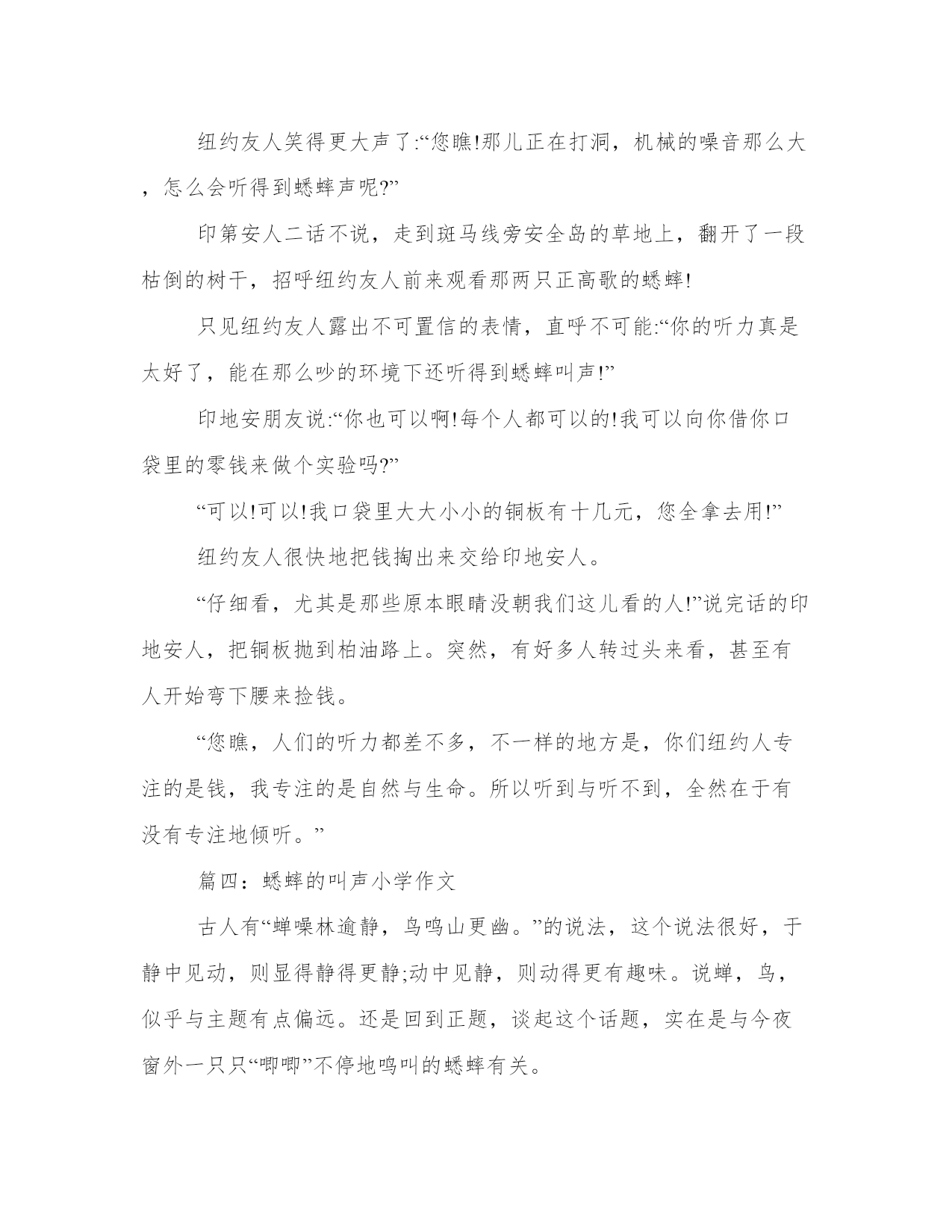 纽约友人笑得更大声了:“您瞧!那儿正在打洞，机械的噪音那么大，怎么会听得到蟋蟀声呢?”

印第安人二话不说，走到斑马线旁安全岛的草地上，翻开了一段枯倒的树干，招呼纽约友人前来观看那两只正高歌的蟋蟀!

只见纽约友人露出不可置信的表情，直呼不可能:“你的听力真是太好了，能在那么吵的环境下还听得到蟋蟀叫声!”

印地安朋友说:“你也可以啊!每个人都可以的!我可以向你借你口袋里的零钱来做个实验吗?”

“可以!可以!我口袋里大大小小的铜板有十几元，您全拿去用!”

纽约友人很快地把钱掏出来交给印地安人。

“仔细看，尤其是那些原本眼睛没朝我们这儿看的人!”说完话的印地安人，把铜板抛到柏油路上。突然，有好多人转过头来看，甚至有人开始弯下腰来捡钱。

“您瞧，人们的听力都差不多，不一样的地方是，你们纽约人专注的是钱，我专注的是自然与生命。所以听到与听不到，全然在于有没有专注地倾听。”

篇四：蟋蟀的叫声小学作文

古人有“蝉噪林逾静，鸟鸣山更幽。”的说法，这个说法很好，于静中见动，则显得静得更静;动中见静，则动得更有趣味。说蝉，鸟，似乎与主题有点偏远。还是回到正题，谈起这个话题，实在是与今夜窗外一只只“唧唧”不停地鸣叫的蟋蟀有关。